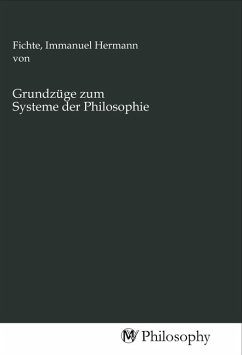 Fichte, Immanuel Hermann von

Grundzüge zum Systeme der Philosophie

MV Philosophy